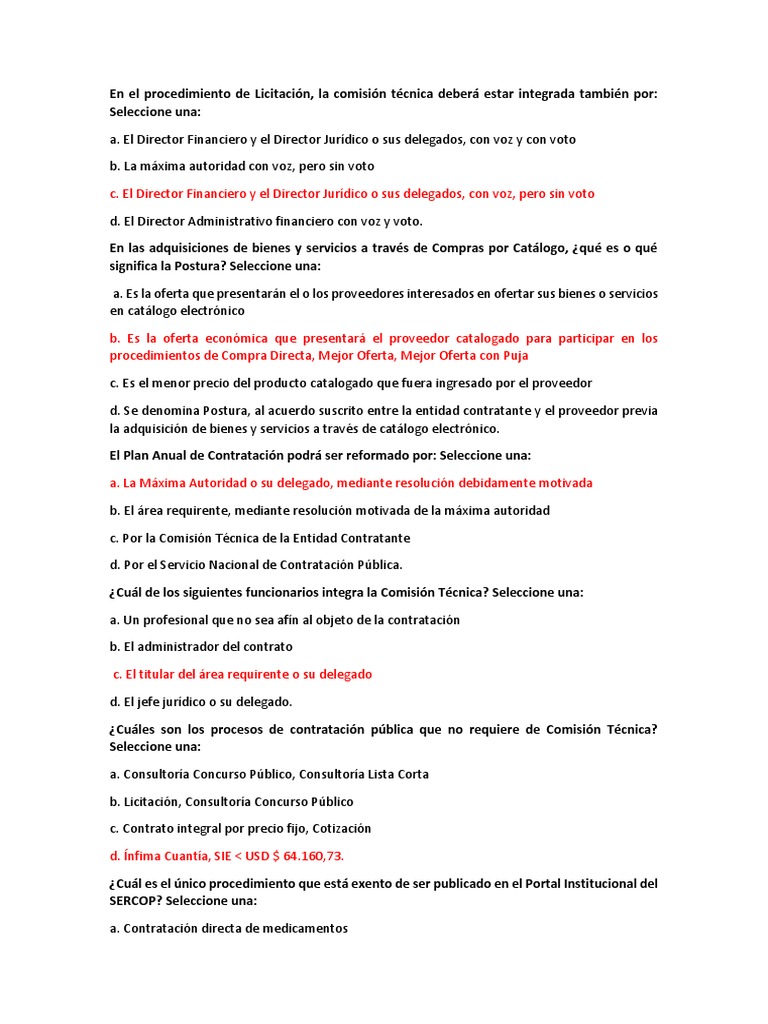 En el procedimiento de Licitación, la comisión técnica deberá estar integrada también por: Seleccione una:

a. El Director Financiero y el Director Jurídico o sus delegados, con voz y con voto

b. La máxima autoridad con voz, pero sin voto

c. El Director Financiero y el Director Jurídico o sus delegados, con voz, pero sin voto

d. El Director Administrativo financiero con voz y voto.

En las adquisiciones de bienes y servicios a través de Compras por Catálogo, ¿qué es o qué significa la Postura? Seleccione una:

a. Es la oferta que presentarán el o los proveedores interesados en ofertar sus bienes o servicios en catálogo electrónico

b. Es la oferta económica que presentará el proveedor catalogado para participar en los procedimientos de Compra Directa, Mejor Oferta, Mejor Oferta con Puja

c. Es el menor precio del producto catalogado que fuera ingresado por el proveedor

d. Se denomina Postura, al acuerdo suscrito entre la entidad contratante y el proveedor previa la adquisición de bienes y servicios a través de catálogo electrónico.

El Plan Anual de Contratación podrá ser reformado por: Seleccione una:

a. La Máxima Autoridad o su delegado, mediante resolución debidamente motivada

b. El área requirente, mediante resolución motivada de la máxima autoridad

c. Por la Comisión Técnica de la Entidad Contratante

d. Por el Servicio Nacional de Contratación Pública.

¿Cuál de los siguientes funcionarios integra la Comisión Técnica? Seleccione una:

a. Un profesional que no sea afín al objeto de la contratación

b. El administrador del contrato

c. El titular del área requirente o su delegado

d. El jefe jurídico o su delegado.

¿Cuáles son los procesos de contratación pública que no requiere de Comisión Técnica? Seleccione una:

a. Consultoría Concurso Público, Consultoría Lista Corta

b. Licitación, Consultoría Concurso Público

c. Contrato integral por precio fijo, Cotización

d. Ínfima Cuantía, SIE < USD $ 64.160,73.

¿Cuál es el único procedimiento que está exento de ser publicado en el Portal Institucional del SERCOP? Seleccione una:

a. Contratación directa de medicamentos